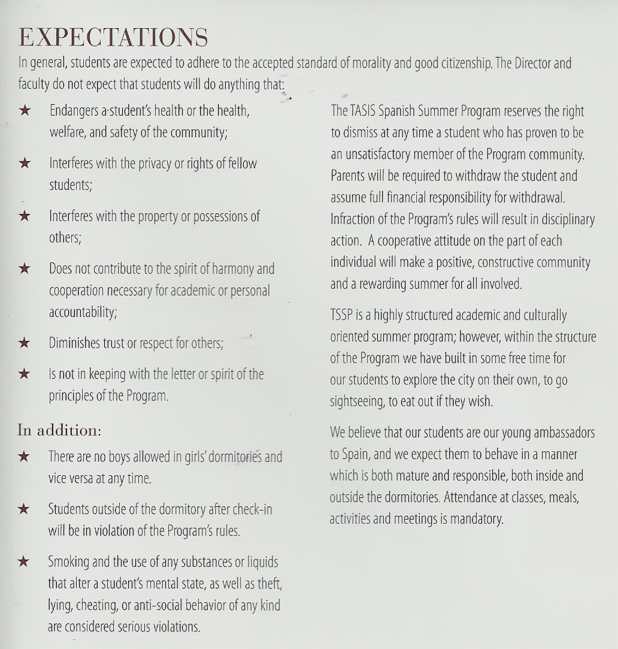 EXPECTATIONS

In general, students are expected to adhere to the accepted standard of morality and good citizenship. The Director and faculty do not expect that students will do anything that:

★ Endangers a student's health or the health, welfare, and safety of the community;

★ Interferes with the privacy or rights of fellow students;

★ Interferes with the property or possessions of others;

★ Does not contribute to the spirit of harmony and cooperation necessary for academic or personal accountability;

★ Diminishes trust or respect for others;

★ Is not in keeping with the letter or spirit of the principles of the Program.

In addition:

★ There are no boys allowed in girls' dormitories and vice versa at any time.

★ Students outside of the dormitory after check-in will be in violation of the Program's rules.

★ Smoking and the use of any substances or liquids that alter a student's mental state, as well as theft, lying, cheating, or anti-social behavior of any kind are considered serious violations.

The TASIS Spanish Summer Program reserves the right to dismiss at any time a student who has proven to be an unsatisfactory member of the Program community. Parents will be required to withdraw the student and assume full financial responsibility for withdrawal. Infraction of the Program's rules will result in disciplinary action. A cooperative attitude on the part of each individual will make a positive, constructive community and a rewarding summer for all involved.

TSSP is a highly structured academic and culturally oriented summer program; however, within the structure of the Program we have built in some free time for our students to explore the city on their own, to go sightseeing, to eat out if they wish.

We believe that our students are our young ambassadors to Spain, and we expect them to behave in a manner which is both mature and responsible, both inside and outside the dormitories. Attendance at classes, meals, activities and meetings is mandatory.